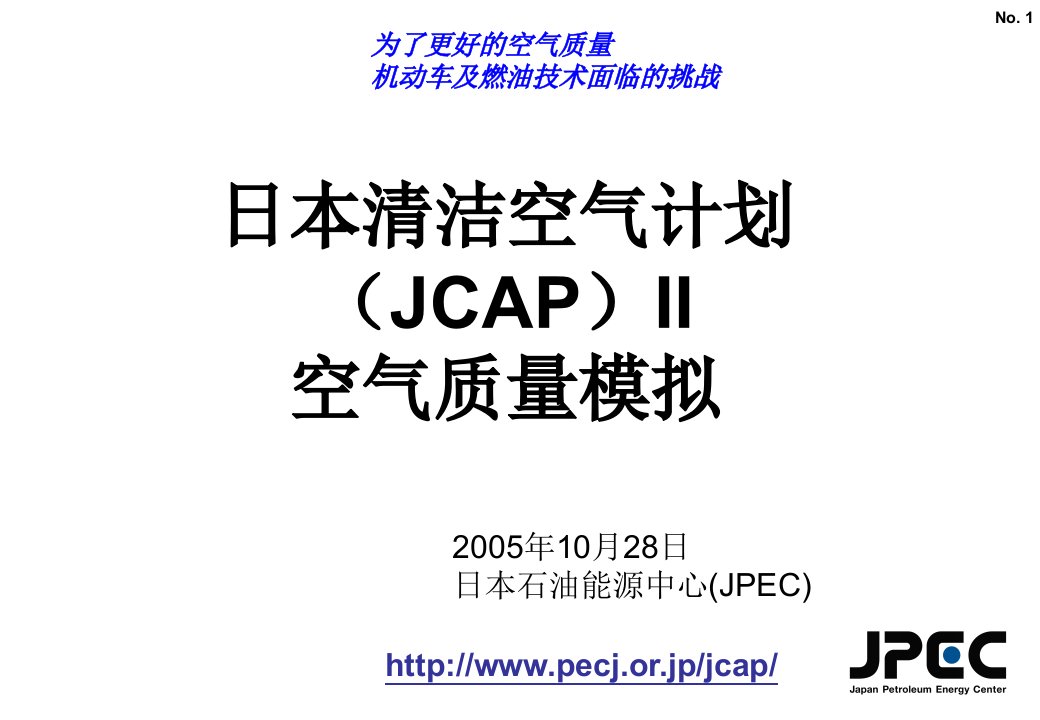 No. 1

为了更好的空气质量
机动车及燃油技术面临的挑战

日本清洁空气计划
（JCAP）II
空气质量模拟

2005年10月28日
日本石油能源中心(JPEC)

http://www.pecj.or.jp/jcap/

JPEC
Japan Petroleum Energy Center